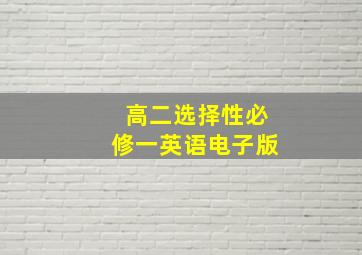 高二选择性必修一英语电子版